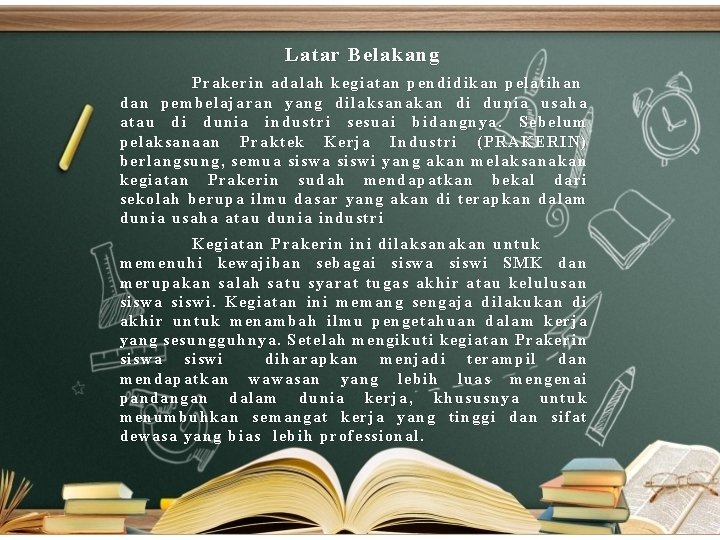 Latar Belakang

Prakerin adalah kegiatan pendidikan pelatihan dan pembelajaran yang dilaksanakan di dunia usaha atau di dunia industri sesuai bidangnya. Sebelum pelaksanaan Praktek Kerja Industri (PRAKERIN) berlangsung, semua siswa siswi yang akan melaksanakan kegiatan Prakerin sudah mendapatkan bekal dari sekolah berupa ilmu dasar yang akan di terapkan dalam dunia usaha atau dunia industri

Kegiatan Prakerin ini dilaksanakan untuk memenuhi kewajiban sebagai siswa siswi SMK dan merupakan salah satu syarat tugas akhir atau kelulusan siswa siswi. Kegiatan ini memang sengaja dilakukan di akhir untuk menambah ilmu pengetahuan dalam kerja yang sesungguhnya. Setelah mengikuti kegiatan Prakerin siswa siswi diharapkan menjadi terampil dan mendapatkan wawasan yang lebih luas mengenai pandangan dalam dunia kerja, khususnya untuk menumbuhkan semangat kerja yang tinggi dan sifat dewasa yang bias lebih professional.